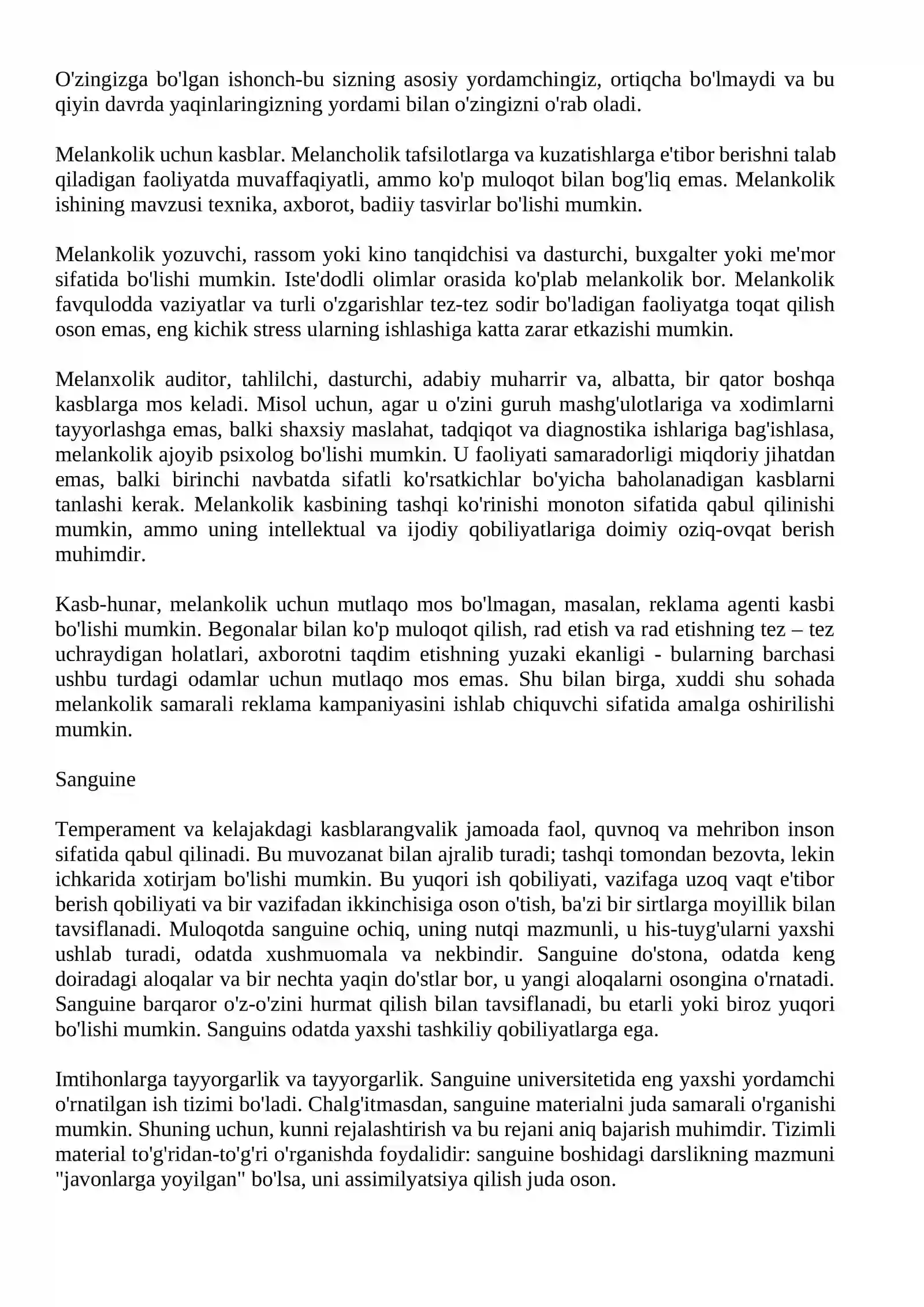 O'zingizga bo'lgan ishonch-bu sizning asosiy yordamchingiz, ortiqcha bo'lmaydi va bu qiyin davrda yaqinlaringizning yordami bilan o'zingizni o'rab oladi.

Melankolik uchun kasblar. Melancholik tafsilotlarga va kuzatishlarga e'tibor berishni talab qiladigan faoliyatda muvaffaqiyatli, ammo ko'p muloqot bilan bog'liq emas. Melankolik ishining mavzusi texnika, axborot, badiiy tasvirlar bo'lishi mumkin.

Melankolik yozuvchi, rassom yoki kino tanqidchisi va dasturchi, buxgalter yoki me'mor sifatida bo'lishi mumkin. Iste'dodli olimlar orasida ko'plab melankolik bor. Melankolik favqulodda vaziyatlar va turli o'zgarishlar tez-tez sodir bo'ladigan faoliyatga toqat qilish oson emas, eng kichik stress ularning ishlashiga katta zarar etkazishi mumkin.

Melanxolik auditor, tahlilchi, dasturchi, adabiy muharrir va, albatta, bir qator boshqa kasblarga mos keladi. Misol uchun, agar u o'zini guruh mashg'ulotlariga va xodimlarni tayyorlashga emas, balki shaxsiy maslahat, tadqiqot va diagnostika ishlariga bag'ishlasa, melankolik ajoyib psixolog bo'lishi mumkin. U faoliyati samaradorligi miqdoriy jihatdan emas, balki birinchi navbatda sifatli ko'rsatkichlar bo'yicha baholanadigan kasblarni tanlashi kerak. Melankolik kasbining tashqi ko'rinishi monoton sifatida qabul qilinishi mumkin, ammo uning intellektual va ijodiy qobiliyatlariga doimiy oziq-ovqat berish muhimdir.

Kasb-hunar, melankolik uchun mutlaqo mos bo'lmagan, masalan, reklama agenti kasbi bo'lishi mumkin. Begonalar bilan ko'p muloqot qilish, rad etish va rad etishning tez – tez uchraydigan holatlari, axborotni taqdim etishning yuzaki ekanligi - bularning barchasi ushbu turdagi odamlar uchun mutlaqo mos emas. Shu bilan birga, xuddi shu sohada melankolik samarali reklama kampaniyasini ishlab chiquvchi sifatida amalga oshirilishi mumkin.

Sanguine

Temperament va kelajakdagi kasblarangvalik jamoada faol, quvnoq va mehribon inson sifatida qabul qilinadi. Bu muvozanat bilan ajralib turadi; tashqi tomondan bezovta, lekin ichkarida xotirjam bo'lishi mumkin. Bu yuqori ish qobiliyati, vazifaga uzoq vaqt e'tibor berish qobiliyati va bir vazifadan ikkinchisiga oson o'tish, ba'zi bir sirtlarga moyillik bilan tavsiflanadi. Muloqotda sanguine ochiq, uning nutqi mazmunli, u his-tuyg'ularni yaxshi ushlab turadi, odatda xushmuomala va nekbindir. Sanguine do'stona, odatda keng doiradagi aloqalar va bir nechta yaqin do'stlar bor, u yangi aloqalarni osongina o'rnatadi. Sanguine barqaror o'z-o'zini hurmat qilish bilan tavsiflanadi, bu etarli yoki biroz yuqori bo'lishi mumkin. Sanguins odatda yaxshi tashkiliy qobiliyatlarga ega.

Imtihonlarga tayyorgarlik va tayyorgarlik. Sanguine universitetida eng yaxshi yordamchi o'rnatilgan ish tizimi bo'ladi. Chalg'itmasdan, sanguine materialni juda samarali o'rganishi mumkin. Shuning uchun, kunni rejalashtirish va bu rejani aniq bajarish muhimdir. Tizimli material to'g'ridan-to'g'ri o'rganishda foydalidir: sanguine boshidagi darslikning mazmuni "javonlarga yoyilgan" bo'lsa, uni assimilyatsiya qilish juda oson.